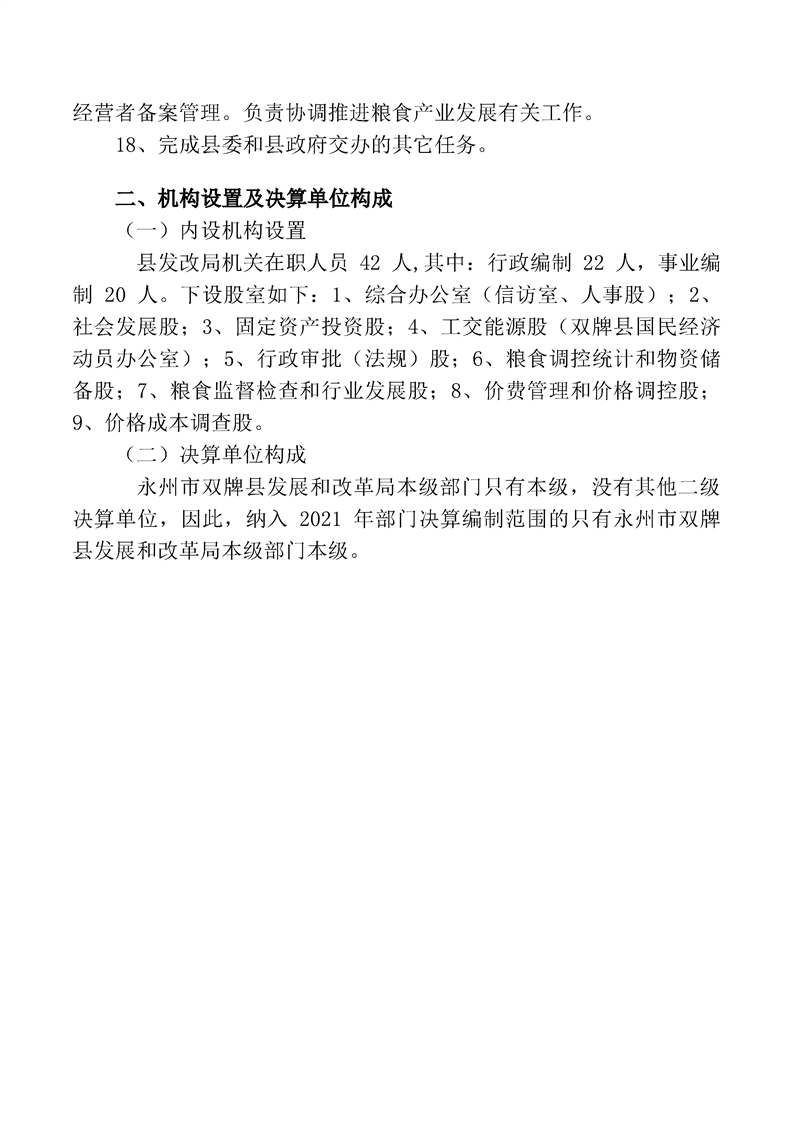 经营者备案管理。负责协调推进粮食产业发展有关工作。

18、完成县委和县政府交办的其它任务。

二、机构设置及决算单位构成

（一）内设机构设置

县发改局机关在职人员 42 人,其中：行政编制 22 人，事业编制 20 人。下设股室如下：1、综合办公室（信访室、人事股）；2、社会发展股；3、固定资产投资股；4、工交能源股（双牌县国民经济动员办公室）；5、行政审批（法规）股；6、粮食调控统计和物资储备股；7、粮食监督检查和行业发展股；8、价费管理和价格调控股；9、价格成本调查股。

（二）决算单位构成

永州市双牌县发展和改革局本级部门只有本级，没有其他二级决算单位，因此，纳入 2021 年部门决算编制范围的只有永州市双牌县发展和改革局本级部门本级。